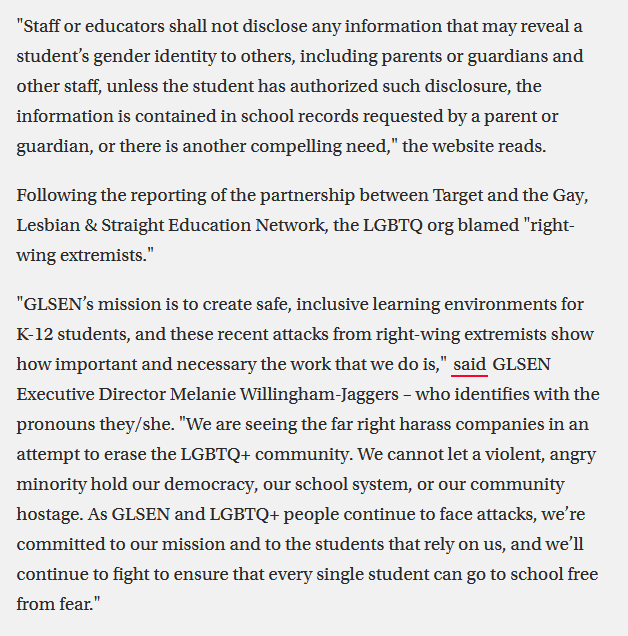 "Staff or educators shall not disclose any information that may reveal a student's gender identity to others, including parents or guardians and other staff, unless the student has authorized such disclosure, the information is contained in school records requested by a parent or guardian, or there is another compelling need," the website reads.

Following the reporting of the partnership between Target and the Gay, Lesbian & Straight Education Network, the LGBTQ org blamed "right-wing extremists."

"GLSEN's mission is to create safe, inclusive learning environments for K-12 students, and these recent attacks from right-wing extremists show how important and necessary the work that we do is," said GLSEN Executive Director Melanie Willingham-Jaggers – who identifies with the pronouns they/she. "We are seeing the far right harass companies in an attempt to erase the LGBTQ+ community. We cannot let a violent, angry minority hold our democracy, our school system, or our community hostage. As GLSEN and LGBTQ+ people continue to face attacks, we're committed to our mission and to the students that rely on us, and we'll continue to fight to ensure that every single student can go to school free from fear."